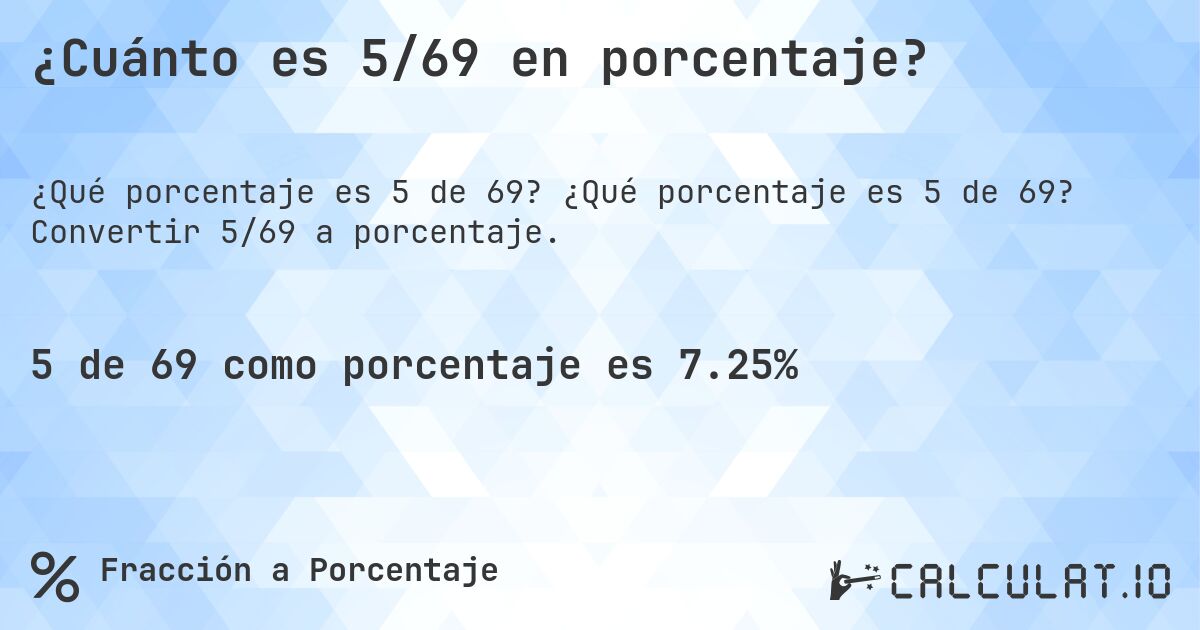 ¿Cuánto es 5/69 en porcentaje?

¿Qué porcentaje es 5 de 69? ¿Qué porcentaje es 5 de 69? Convertir 5/69 a porcentaje.

5 de 69 como porcentaje es 7.25%

% Fracción a Porcentaje

CALCULAT.IO